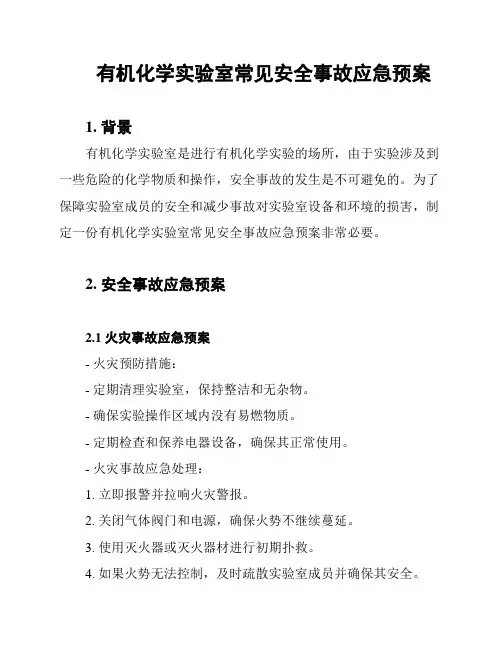 有机化学实验室常见安全事故应急预案

1. 背景

有机化学实验室是进行有机化学实验的场所，由于实验涉及到一些危险的化学物质和操作，安全事故的发生是不可避免的。为了保障实验室成员的安全和减少事故对实验室设备和环境的损害，制定一份有机化学实验室常见安全事故应急预案非常必要。

2. 安全事故应急预案

2.1 火灾事故应急预案

- 火灾预防措施：

- 定期清理实验室，保持整洁和无杂物。

- 确保实验操作区域内没有易燃物质。

- 定期检查和保养电器设备，确保其正常使用。

- 火灾事故应急处理：

1. 立即报警并拉响火灾警报。

2. 关闭气体阀门和电源，确保火势不继续蔓延。

3. 使用灭火器或灭火器材进行初期扑救。

4. 如果火势无法控制，及时疏散实验室成员并确保其安全。